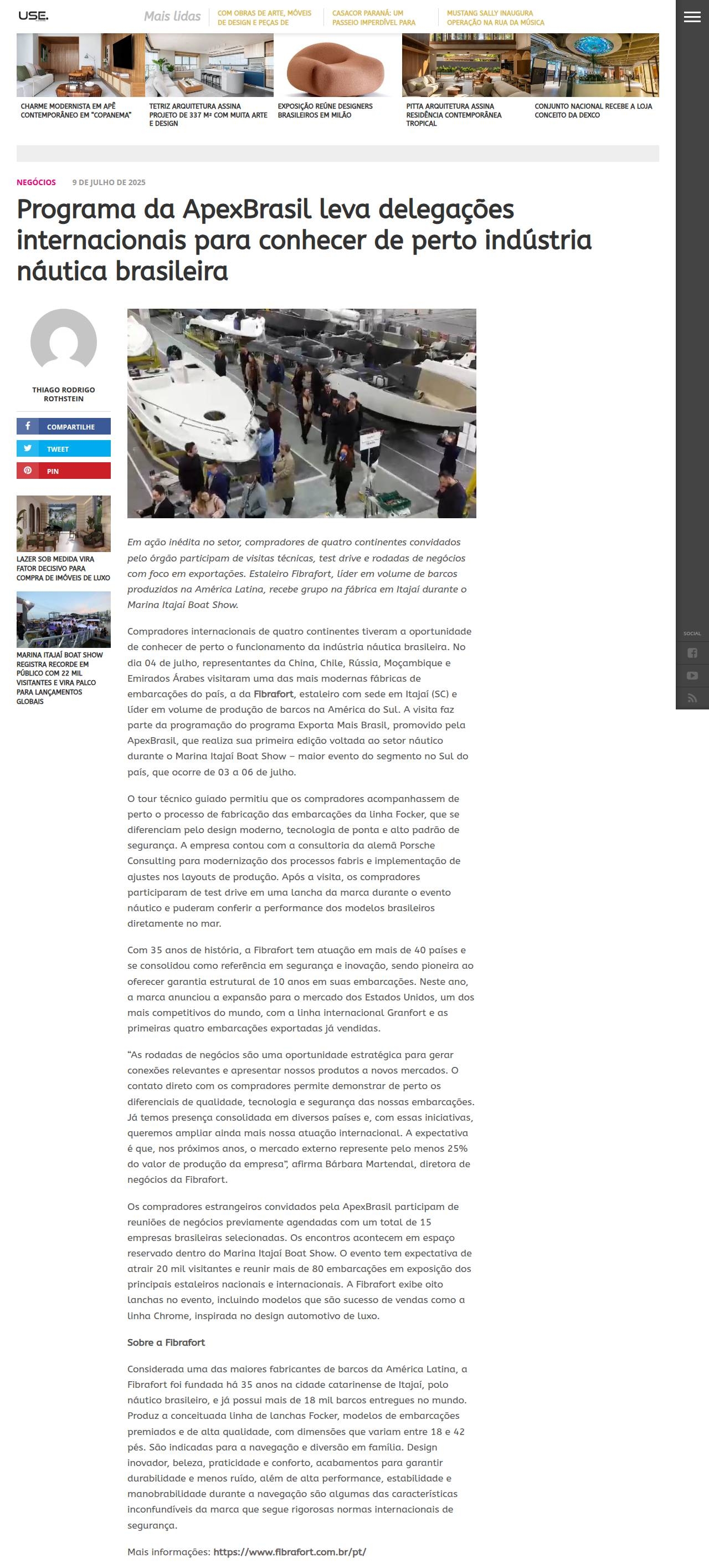 USE.

Mais lidas

COM OBRAS DE ARTE, MÓVEIS DE DESIGN E PEÇAS DE

CASACOR PARANÁ: UM PASSEIO IMPERDÍVEL PARA

MUSTANG SALLY INAUGURA OPERAÇÃO NA RUA DA MÚSICA

CHARME MODERNISTA EM APÊ CONTEMPORÂNEO EM "COPANEMA"

TETRIZ ARQUITETURA ASSINA PROJETO DE 337 M² COM MUITA ARTE E DESIGN

EXPOSIÇÃO REÚNE DESIGNERS BRASILEIROS EM MILÃO

PITTA ARQUITETURA ASSINA RESIDÊNCIA CONTEMPORÂNEA TROPICAL

CONJUNTO NACIONAL RECEBE A LOJA CONCEITO DA DEXCO

NEGÓCIOS 9 DE JULHO DE 2025

Programa da ApexBrasil leva delegações internacionais para conhecer de perto indústria náutica brasileira

THIAGO RODRIGO ROTHSTEIN

COMPARTILHE

TWEET

PIN

LAZER SOB MEDIDA VIRA FATOR DECISIVO PARA COMPRA DE IMÓVEIS DE LUXO

MARINA ITAJAÍ BOAT SHOW REGISTRA RECORDE EM PÚBLICO COM 22 MIL VISITANTES E VIRA PALCO PARA LANÇAMENTOS GLOBAIS

Em ação inédita no setor, compradores de quatro continentes convidados pelo órgão participam de visitas técnicas, test drive e rodadas de negócios com foco em exportações. Estaleiro Fibrafort, líder em volume de barcos produzidos na América Latina, recebe grupo na fábrica em Itajaí durante o Marina Itajaí Boat Show.

Compradores internacionais de quatro continentes tiveram a oportunidade de conhecer de perto o funcionamento da indústria náutica brasileira. No dia 04 de julho, representantes da China, Chile, Rússia, Moçambique e Emirados Árabes visitaram uma das mais modernas fábricas de embarcações do país, a da Fibrafort, estaleiro com sede em Itajaí (SC) e líder em volume de produção de barcos na América do Sul. A visita faz parte da programação do programa Exporta Mais Brasil, promovido pela ApexBrasil, que realiza sua primeira edição voltada ao setor náutico durante o Marina Itajaí Boat Show – maior evento do segmento no Sul do país, que ocorre de 03 a 06 de julho.

O tour técnico guiado permitiu que os compradores acompanhassem de perto o processo de fabricação das embarcações da linha Focker, que se diferenciam pelo design moderno, tecnologia de ponta e alto padrão de segurança. A empresa contou com a consultoria da alemã Porsche Consulting para modernização dos processos fabris e implementação de ajustes nos layouts de produção. Após a visita, os compradores participaram de test drive em uma lancha da marca durante o evento náutico e puderam conferir a performance dos modelos brasileiros diretamente no mar.

Com 35 anos de história, a Fibrafort tem atuação em mais de 40 países e se consolidou como referência em segurança e inovação, sendo pioneira ao oferecer garantia estrutural de 10 anos em suas embarcações. Neste ano, a marca anunciou a expansão para o mercado dos Estados Unidos, um dos mais competitivos do mundo, com a linha internacional Granfort e as primeiras quatro embarcações exportadas já vendidas.

"As rodadas de negócios são uma oportunidade estratégica para gerar conexões relevantes e apresentar nossos produtos a novos mercados. O contato direto com os compradores permite demonstrar de perto os diferenciais de qualidade, tecnologia e segurança das nossas embarcações. Já temos presença consolidada em diversos países e, com essas iniciativas, queremos ampliar ainda mais nossa atuação internacional. A expectativa é que, nos próximos anos, o mercado externo represente pelo menos 25% do valor de produção da empresa", afirma Bárbara Martendal, diretora de negócios da Fibrafort.

Os compradores estrangeiros convidados pela ApexBrasil participam de reuniões de negócios previamente agendadas com um total de 15 empresas brasileiras selecionadas. Os encontros acontecem em espaço reservado dentro do Marina Itajaí Boat Show. O evento tem expectativa de atrair 20 mil visitantes e reunir mais de 80 embarcações em exposição dos principais estaleiros nacionais e internacionais. A Fibrafort exibe oito lanchas no evento, incluindo modelos que são sucesso de vendas como a linha Chrome, inspirada no design automotivo de luxo.

Sobre a Fibrafort

Considerada uma das maiores fabricantes de barcos da América Latina, a Fibrafort foi fundada há 35 anos na cidade catarinense de Itajaí, polo náutico brasileiro, e já possui mais de 18 mil barcos entregues no mundo. Produz a conceituada linha de lanchas Focker, modelos de embarcações premiados e de alta qualidade, com dimensões que variam entre 18 e 42 pés. São indicadas para a navegação e diversão em família. Design inovador, beleza, praticidade e conforto, acabamentos para garantir durabilidade e menos ruído, além de alta performance, estabilidade e manobrabilidade durante a navegação são algumas das características inconfundíveis da marca que segue rigorosas normas internacionais de segurança.

Mais informações: https://www.fibrafort.com.br/pt/

SOCIAL